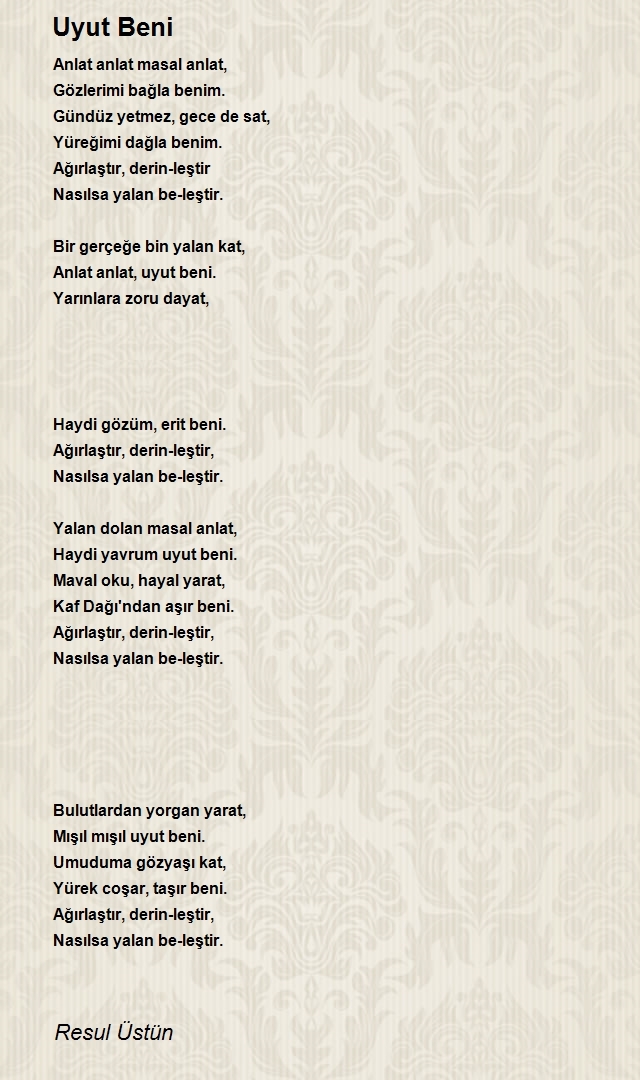 Uyut Beni

Anlat anlat masal anlat,
Gözlerimi bağla benim.
Gündüz yetmez, gece de sat,
Yüreğimi dağla benim.
Ağırlaştır, derin-leştir
Nasılsa yalan be-leştir.

Bir gerçeğe bin yalan kat,
Anlat anlat, uyut beni.
Yarınlara zoru dayat,

Haydi gözüm, erit beni.
Ağırlaştır, derin-leştir,
Nasılsa yalan be-leştir.

Yalan dolan masal anlat,
Haydi yavrum uyut beni.
Maval oku, hayal yarat,
Kaf Dağı'ndan aşır beni.
Ağırlaştır, derin-leştir,
Nasılsa yalan be-leştir.

Bulutlardan yorgan yarat,
Mışıl mışıl uyut beni.
Umuduma gözyaşı kat,
Yürek coşar, taşır beni.
Ağırlaştır, derin-leştir,
Nasılsa yalan be-leştir.

Resul Üstün